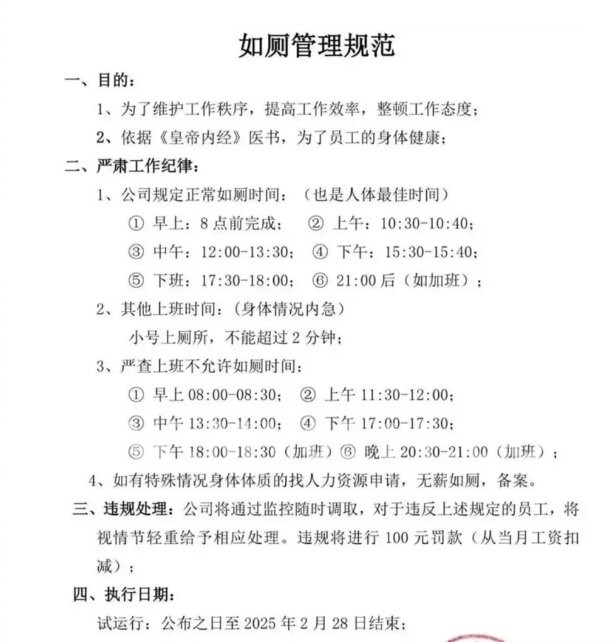 如厕管理规范

一、目的：

1、为了维护工作秩序，提高工作效率，整顿工作态度；

2、依据《皇帝内经》医书，为了员工的身体健康；

二、严肃工作纪律：

1、公司规定正常如厕时间：（也是人体最佳时间）

① 早上：8 点前完成； ② 上午：10:30-10:40；

③ 中午：12:00-13:30； ④ 下午：15:30-15:40；

⑤ 下班：17:30-18:00； ⑥ 21:00 后（如加班）；

2、其他上班时间：（身体情况内急）

小号上厕所，不能超过 2 分钟；

3、严查上班不允许如厕时间：

① 早上 08:00-08:30； ② 上午 11:30-12:00；

③ 中午 13:30-14:00； ④ 下午 17:00-17:30；

⑤ 下午 18:00-18:30（加班）⑥ 晚上 20:30-21:00（加班）；

4、如有特殊情况身体体质的找人力资源申请，无薪如厕，备案。

三、违规处理：公司将通过监控随时调取，对于违反上述规定的员工，将视情节轻重给予相应处理。违规将进行 100 元罚款（从当月工资扣减）；

四、执行日期：

试运行：公布之日至 2025 年 2 月 28 日结束；